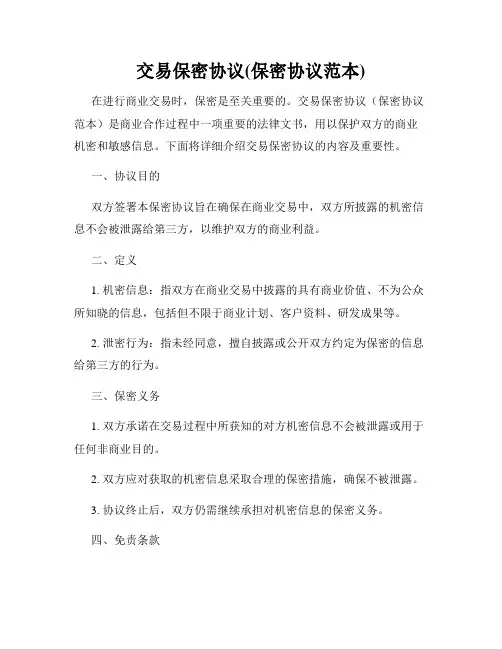 交易保密协议(保密协议范本)

在进行商业交易时，保密是至关重要的。交易保密协议（保密协议范本）是商业合作过程中一项重要的法律文书，用以保护双方的商业机密和敏感信息。下面将详细介绍交易保密协议的内容及重要性。

一、协议目的

双方签署本保密协议旨在确保在商业交易中，双方所披露的机密信息不会被泄露给第三方，以维护双方的商业利益。

二、定义

1. 机密信息：指双方在商业交易中披露的具有商业价值、不为公众所知晓的信息，包括但不限于商业计划、客户资料、研发成果等。

2. 泄密行为：指未经同意，擅自披露或公开双方约定为保密的信息给第三方的行为。

三、保密义务

1. 双方承诺在交易过程中所获知的对方机密信息不会被泄露或用于任何非商业目的。

2. 双方应对获取的机密信息采取合理的保密措施，确保不被泄露。

3. 协议终止后，双方仍需继续承担对机密信息的保密义务。

四、免责条款